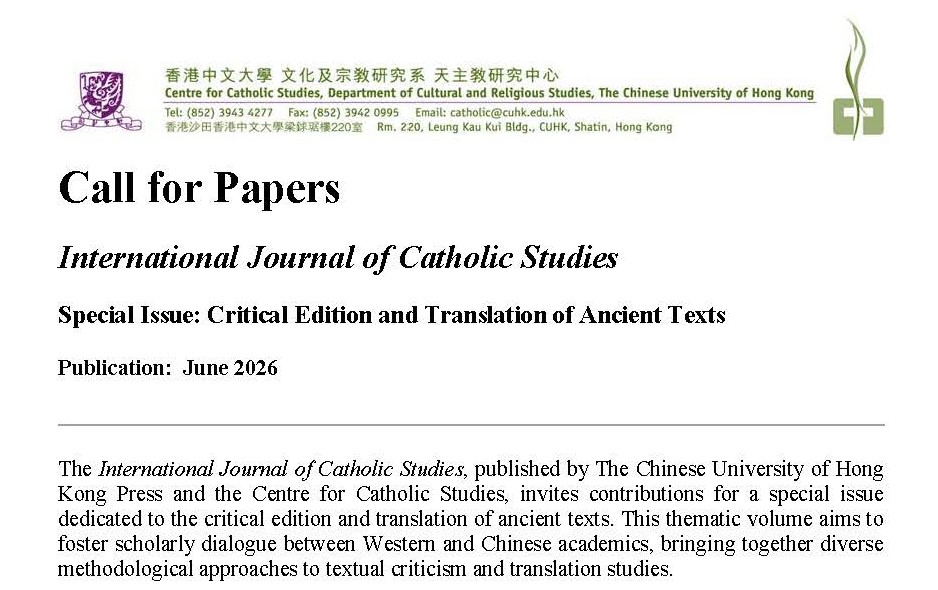 香港中文大學 文化及宗教研究系 天主教研究中心
Centre for Catholic Studies, Department of Cultural and Religious Studies, The Chinese University of Hong Kong
Tel: (852) 3943 4277 Fax: (852) 3942 0995 Email: catholic@cuhk.edu.hk
香港沙田香港中文大學梁銶琚樓220室 Rm. 220, Leung Kau Kui Bldg., CUHK, Shatin, Hong Kong

Call for Papers

International Journal of Catholic Studies

Special Issue: Critical Edition and Translation of Ancient Texts

Publication: June 2026

The International Journal of Catholic Studies, published by The Chinese University of Hong Kong Press and the Centre for Catholic Studies, invites contributions for a special issue dedicated to the critical edition and translation of ancient texts. This thematic volume aims to foster scholarly dialogue between Western and Chinese academics, bringing together diverse methodological approaches to textual criticism and translation studies.